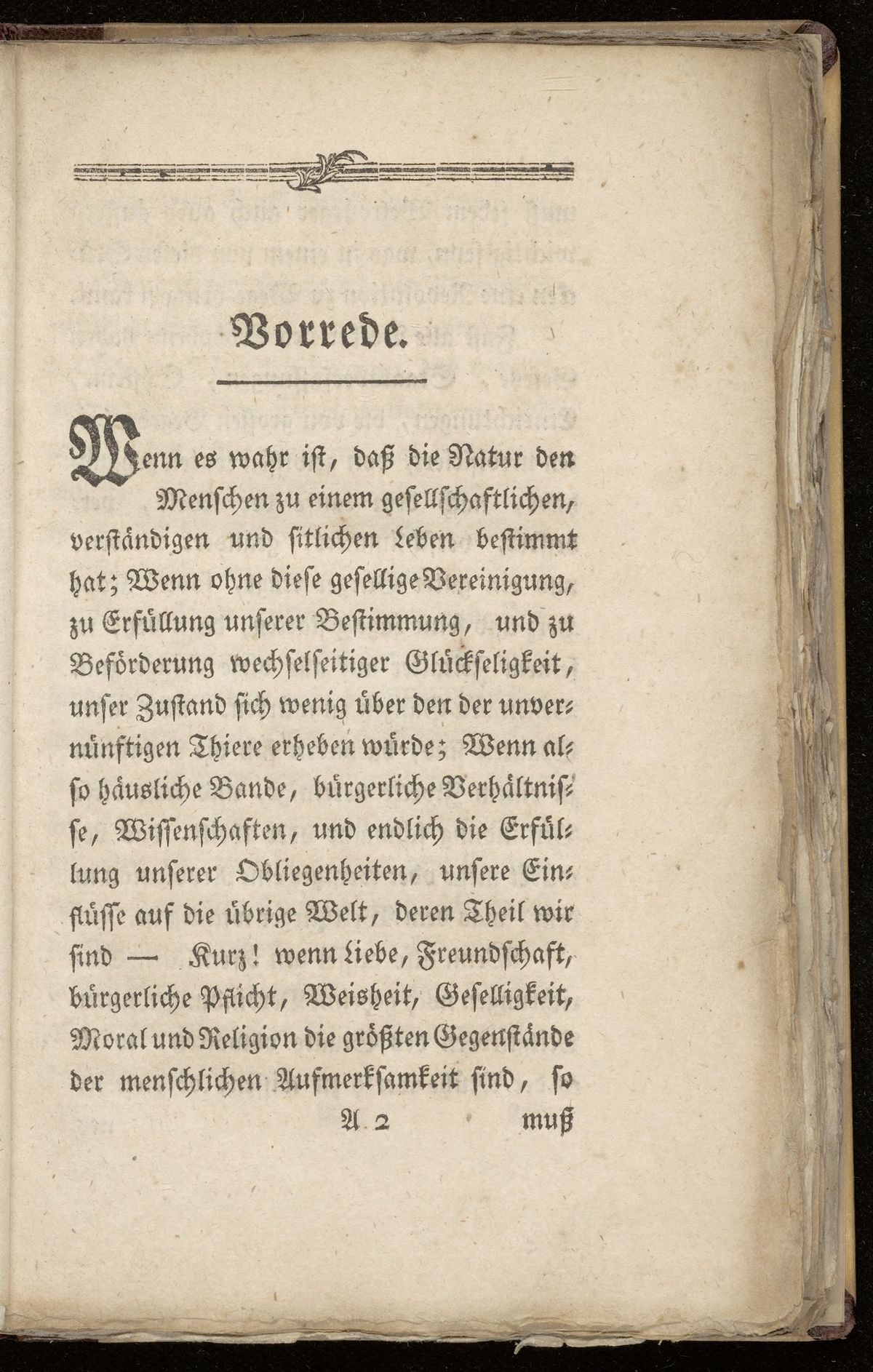 Vorrede.

Wenn es wahr ist, daß die Natur den Menschen zu einem gesellschaftlichen, verständigen und sitlichen Leben bestimmt hat; Wenn ohne diese gesellige Vereinigung, zu Erfüllung unserer Bestimmung, und zu Beförderung wechselseitiger Glückseligkeit, unser Zustand sich wenig über den der unvernünftigen Thiere erheben würde; Wenn also häusliche Bande, bürgerliche Verhältnisse, Wissenschaften, und endlich die Erfüllung unserer Obliegenheiten, unsere Einflüsse auf die übrige Welt, deren Theil wir sind — Kurz! wenn Liebe, Freundschaft, bürgerliche Pflicht, Weisheit, Geselligkeit, Moral und Religion die größten Gegenstände der menschlichen Aufmerksamkeit sind, so

A 2 muß